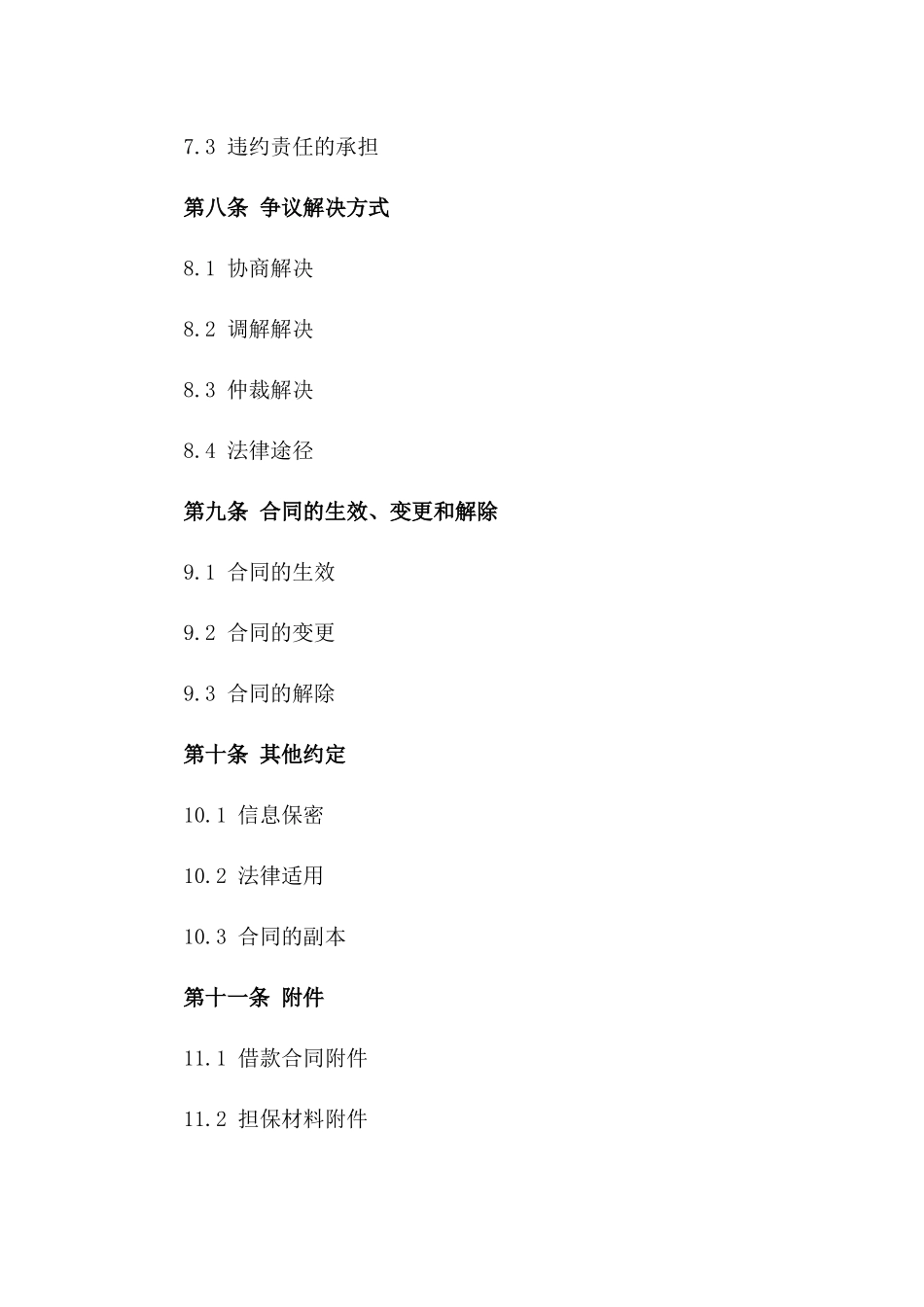 7.3 违约责任的承担

第八条 争议解决方式

8.1 协商解决

8.2 调解解决

8.3 仲裁解决

8.4 法律途径

第九条 合同的生效、变更和解除

9.1 合同的生效

9.2 合同的变更

9.3 合同的解除

第十条 其他约定

10.1 信息保密

10.2 法律适用

10.3 合同的副本

第十一条 附件

11.1 借款合同附件

11.2 担保材料附件